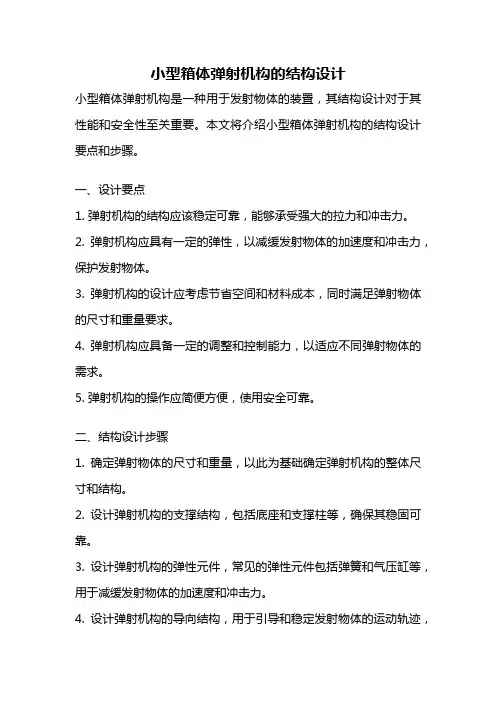 小型箱体弹射机构的结构设计

小型箱体弹射机构是一种用于发射物体的装置，其结构设计对于其性能和安全性至关重要。本文将介绍小型箱体弹射机构的结构设计要点和步骤。

一、设计要点

1. 弹射机构的结构应该稳定可靠，能够承受强大的拉力和冲击力。

2. 弹射机构应具有一定的弹性，以减缓发射物体的加速度和冲击力，保护发射物体。

3. 弹射机构的设计应考虑节省空间和材料成本，同时满足弹射物体的尺寸和重量要求。

4. 弹射机构应具备一定的调整和控制能力，以适应不同弹射物体的需求。

5. 弹射机构的操作应简便方便，使用安全可靠。

二、结构设计步骤

1. 确定弹射物体的尺寸和重量，以此为基础确定弹射机构的整体尺寸和结构。

2. 设计弹射机构的支撑结构，包括底座和支撑柱等，确保其稳固可靠。

3. 设计弹射机构的弹性元件，常见的弹性元件包括弹簧和气压缸等，用于减缓发射物体的加速度和冲击力。

4. 设计弹射机构的导向结构，用于引导和稳定发射物体的运动轨迹，